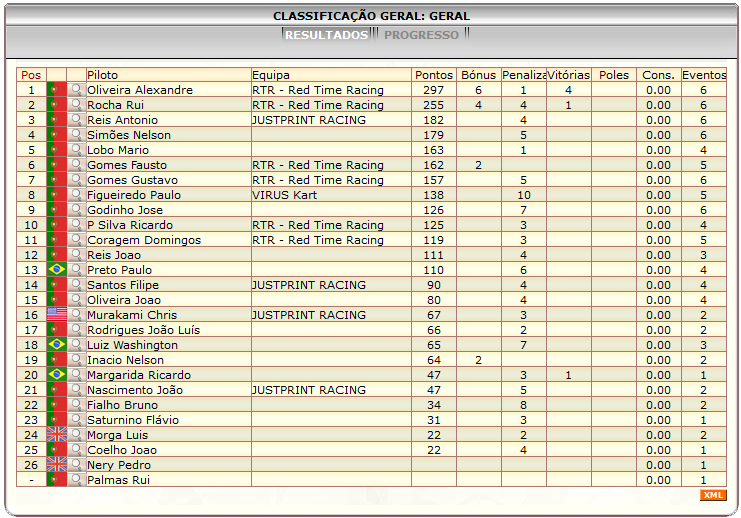 CLASSIFICAÇÃO GERAL: GERAL

RESULTADOS PROGRESSO

| Pos | | | Piloto | Equipa | Pontos | Bónus | Penaliza | Vitórias | Poles | Cons. | Eventos |
|---|---|---|---|---|---|---|---|---|---|---|---|
| 1 | | | Oliveira Alexandre | RTR - Red Time Racing | 297 | 6 | 1 | 4 | | 0.00 | 6 |
| 2 | | | Rocha Rui | RTR - Red Time Racing | 255 | 4 | 4 | 1 | | 0.00 | 6 |
| 3 | | | Reis Antonio | JUSTPRINT RACING | 182 | | 4 | | | 0.00 | 6 |
| 4 | | | Simões Nelson | | 179 | | 5 | | | 0.00 | 6 |
| 5 | | | Lobo Mario | | 163 | | 1 | | | 0.00 | 4 |
| 6 | | | Gomes Fausto | RTR - Red Time Racing | 162 | 2 | | | | 0.00 | 5 |
| 7 | | | Gomes Gustavo | RTR - Red Time Racing | 157 | | 5 | | | 0.00 | 6 |
| 8 | | | Figueiredo Paulo | VIRUS Kart | 138 | | 10 | | | 0.00 | 5 |
| 9 | | | Godinho Jose | | 126 | | 7 | | | 0.00 | 6 |
| 10 | | | P Silva Ricardo | RTR - Red Time Racing | 125 | | 3 | | | 0.00 | 4 |
| 11 | | | Coragem Domingos | RTR - Red Time Racing | 119 | | 3 | | | 0.00 | 5 |
| 12 | | | Reis Joao | | 111 | | 4 | | | 0.00 | 3 |
| 13 | | | Preto Paulo | | 110 | | 6 | | | 0.00 | 4 |
| 14 | | | Santos Filipe | JUSTPRINT RACING | 90 | | 4 | | | 0.00 | 4 |
| 15 | | | Oliveira Joao | | 80 | | 4 | | | 0.00 | 4 |
| 16 | | | Murakami Chris | JUSTPRINT RACING | 67 | | 3 | | | 0.00 | 2 |
| 17 | | | Rodrigues João Luís | | 66 | | 2 | | | 0.00 | 2 |
| 18 | | | Luiz Washington | | 65 | | 7 | | | 0.00 | 3 |
| 19 | | | Inacio Nelson | | 64 | 2 | | | | 0.00 | 2 |
| 20 | | | Margarida Ricardo | | 47 | | 3 | 1 | | 0.00 | 1 |
| 21 | | | Nascimento João | JUSTPRINT RACING | 47 | | 5 | | | 0.00 | 2 |
| 22 | | | Fialho Bruno | | 34 | | 8 | | | 0.00 | 2 |
| 23 | | | Saturnino Flávio | | 31 | | 3 | | | 0.00 | 1 |
| 24 | | | Morga Luis | | 22 | | 2 | | | 0.00 | 2 |
| 25 | | | Coelho Joao | | 22 | | 4 | | | 0.00 | 1 |
| 26 | | | Nery Pedro | | | | | | | 0.00 | 1 |
| - | | | Palmas Rui | | | | | | | 0.00 | 1 |

XML